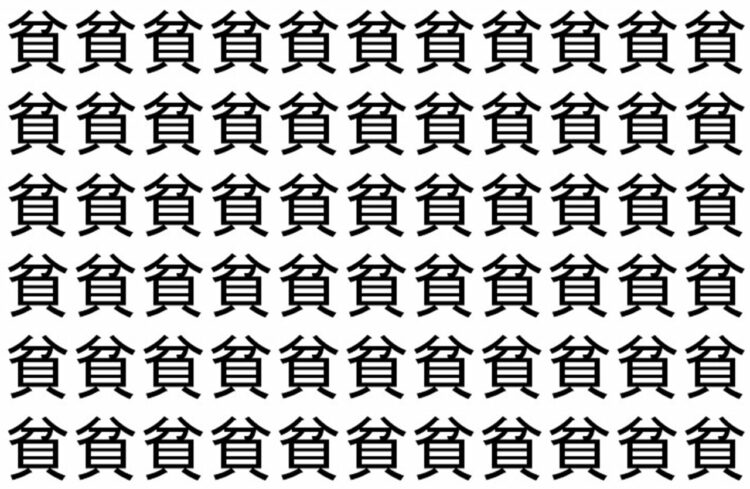 貧貧貧貧貧貧貧貧貧貧貧
貧貧貧貧貧貧貧貧貧貧貧
貧貧貧貧貧貧貧貧貧貧貧
貧貧貧貧貧貧貧貧貧貧貧
貧貧貧貧貧貧貧貧貧貧貧
貧貧貧貧貧貧貧貧貧貧貧